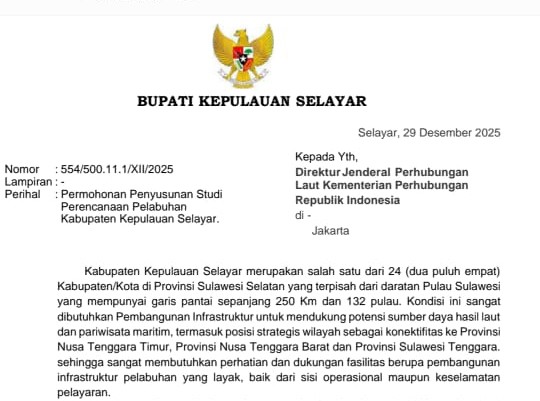 BUPATI KEPULAUAN SELAYAR

Selayar, 29 Desember 2025

Nomor : 554/500.11.1/XII/2025
Lampiran : -
Perihal : Permohonan Penyusunan Studi Perencanaan Pelabuhan Kabupaten Kepulauan Selayar.

Kepada Yth,
Direktur Jenderal Perhubungan Laut Kementerian Perhubungan Republik Indonesia
di -
Jakarta

Kabupaten Kepulauan Selayar merupakan salah satu dari 24 (dua puluh empat) Kabupaten/Kota di Provinsi Sulawesi Selatan yang terpisah dari daratan Pulau Sulawesi yang mempunyai garis pantai sepanjang 250 Km dan 132 pulau. Kondisi ini sangat dibutuhkan Pembangunan Infrastruktur untuk mendukung potensi sumber daya hasil laut dan pariwisata maritim, termasuk posisi strategis wilayah sebagai konektifitas ke Provinsi Nusa Tenggara Timur, Provinsi Nusa Tenggara Barat dan Provinsi Sulawesi Tenggara. sehingga sangat membutuhkan perhatian dan dukungan fasilitas berupa pembangunan infrastruktur pelabuhan yang layak, baik dari sisi operasional maupun keselamatan pelayaran.